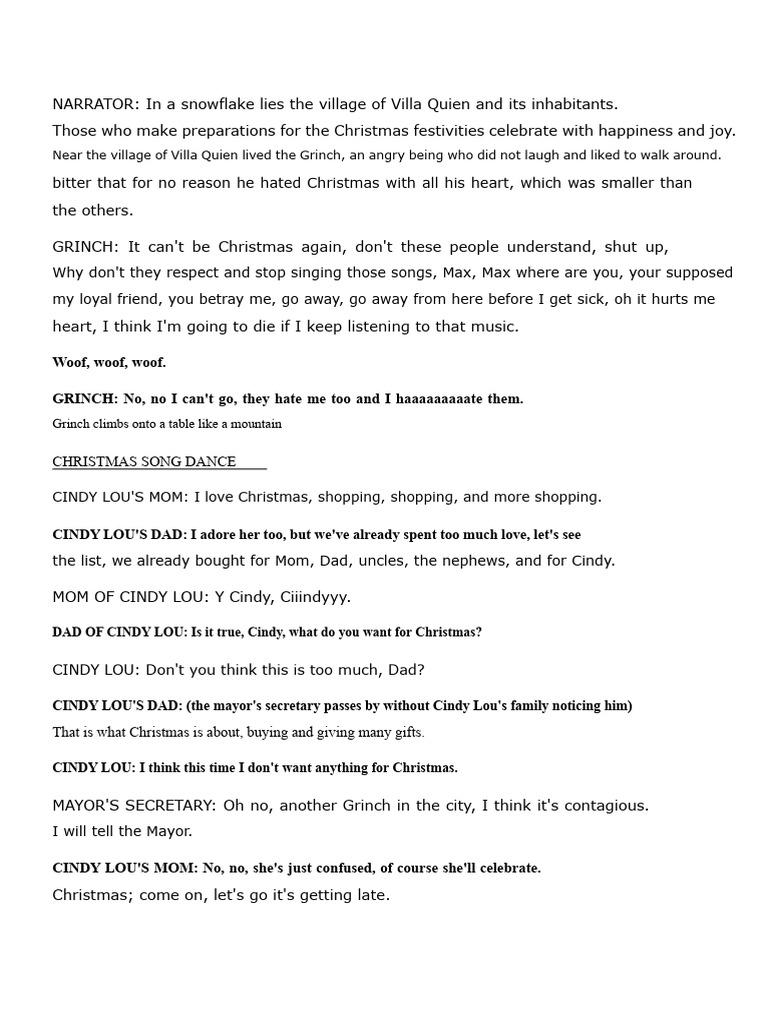 NARRATOR: In a snowflake lies the village of Villa Quien and its inhabitants.
Those who make preparations for the Christmas festivities celebrate with happiness and joy.
Near the village of Villa Quien lived the Grinch, an angry being who did not laugh and liked to walk around.
bitter that for no reason he hated Christmas with all his heart, which was smaller than the others.

GRINCH: It can't be Christmas again, don't these people understand, shut up,
Why don't they respect and stop singing those songs, Max, Max where are you, your supposed my loyal friend, you betray me, go away, go away from here before I get sick, oh it hurts me heart, I think I'm going to die if I keep listening to that music.

Woof, woof, woof.

GRINCH: No, no I can't go, they hate me too and I haaaaaaaaate them.
Grinch climbs onto a table like a mountain

CHRISTMAS SONG DANCE

CINDY LOU'S MOM: I love Christmas, shopping, shopping, and more shopping.

CINDY LOU'S DAD: I adore her too, but we've already spent too much love, let's see the list, we already bought for Mom, Dad, uncles, the nephews, and for Cindy.

MOM OF CINDY LOU: Y Cindy, Ciiindyyy.

DAD OF CINDY LOU: Is it true, Cindy, what do you want for Christmas?

CINDY LOU: Don't you think this is too much, Dad?

CINDY LOU'S DAD: (the mayor's secretary passes by without Cindy Lou's family noticing him)
That is what Christmas is about, buying and giving many gifts.

CINDY LOU: I think this time I don't want anything for Christmas.

MAYOR'S SECRETARY: Oh no, another Grinch in the city, I think it's contagious.
I will tell the Mayor.

CINDY LOU'S MOM: No, no, she's just confused, of course she'll celebrate.
Christmas; come on, let's go it's getting late.